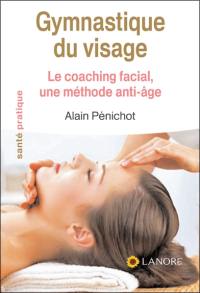 Gymnastique du visage

Le coaching facial, une méthode anti-âge

Alain Pénichot

santé pratique

LANORE